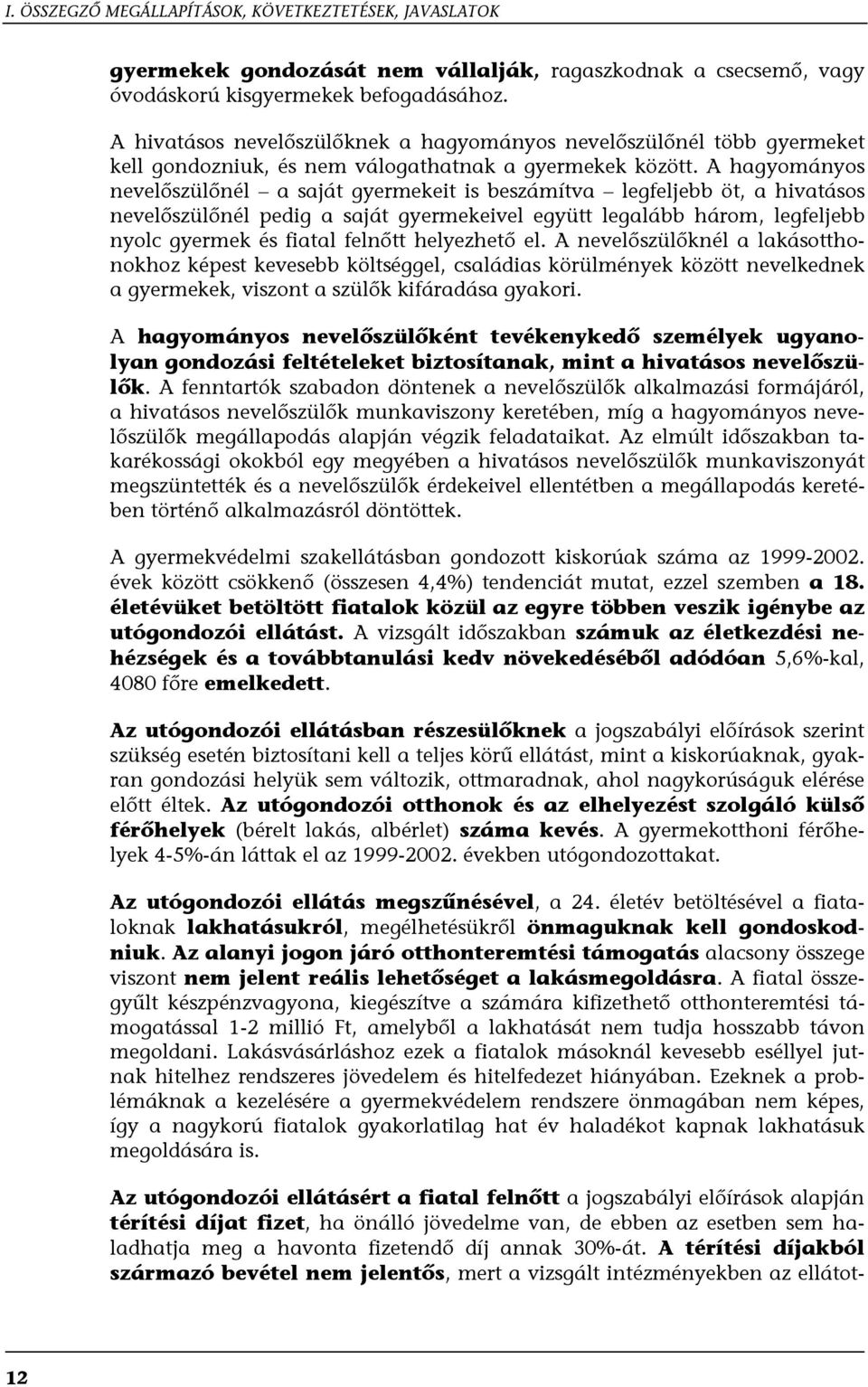 I. ÖSSZEGZŐ MEGÁLLAPÍTÁSOK, KÖVETKEZTETÉSEK, JAVASLATOK

gyermekek gondozását nem vállalják, ragaszkodnak a csecsemő, vagy óvodáskorú kisgyermekek befogadásához.

A hivatásos nevelőszülőknek a hagyományos nevelőszülőnél több gyermeket kell gondozniuk, és nem válogathatnak a gyermekek között. A hagyományos nevelőszülőnél – a saját gyermekeit is beszámítva – legfeljebb öt, a hivatásos nevelőszülőnél pedig a saját gyermekeivel együtt legalább három, legfeljebb nyolc gyermek és fiatal felnőtt helyezhető el. A nevelőszülőknél a lakásotthonokhoz képest kevesebb költséggel, családias körülmények között nevelkednek a gyermekek, viszont a szülők kifáradása gyakori.

A hagyományos nevelőszülőként tevékenykedő személyek ugyanolyan gondozási feltételeket biztosítanak, mint a hivatásos nevelőszülők. A fenntartók szabadon döntenek a nevelőszülők alkalmazási formájáról, a hivatásos nevelőszülők munkaviszony keretében, míg a hagyományos nevelőszülők megállapodás alapján végzik feladataikat. Az elmúlt időszakban takarékossági okokból egy megyében a hivatásos nevelőszülők munkaviszonyát megszüntették és a nevelőszülők érdekeivel ellentétben a megállapodás keretében történő alkalmazásról döntöttek.

A gyermekvédelmi szakellátásban gondozott kiskorúak száma az 1999-2002. évek között csökkenő (összesen 4,4%) tendenciát mutat, ezzel szemben a 18. életévüket betöltött fiatalok közül az egyre többen veszik igénybe az utógondozói ellátást. A vizsgált időszakban számuk az életkezdési nehézségek és a továbbtanulási kedv növekedéséből adódóan 5,6%-kal, 4080 főre emelkedett.

Az utógondozói ellátásban részesülőknek a jogszabályi előírások szerint szükség esetén biztosítani kell a teljes körű ellátást, mint a kiskorúaknak, gyakran gondozási helyük sem változik, ottmaradnak, ahol nagykorúságuk elérése előtt éltek. Az utógondozói otthonok és az elhelyezést szolgáló külső férőhelyek (bérelt lakás, albérlet) száma kevés. A gyermekotthoni férőhelyek 4-5%-án láttak el az 1999-2002. években utógondozottakat.

Az utógondozói ellátás megszűnésével, a 24. életév betöltésével a fiataloknak lakhatásukról, megélhetésükről önmaguknak kell gondoskodniuk. Az alanyi jogon járó otthonteremtési támogatás alacsony összege viszont nem jelent reális lehetőséget a lakásmegoldásra. A fiatal összegyűlt készpénzvagyona, kiegészítve a számára kifizethető otthonteremtési támogatással 1-2 millió Ft, amelyből a lakhatását nem tudja hosszabb távon megoldani. Lakásvásárláshoz ezek a fiatalok másoknál kevesebb eséllyel jutnak hitelhez rendszeres jövedelem és hitelfedezet hiányában. Ezeknek a problémáknak a kezelésére a gyermekvédelem rendszere önmagában nem képes, így a nagykorú fiatalok gyakorlatilag hat év haladékot kapnak lakhatásuk megoldására is.

Az utógondozói ellátásért a fiatal felnőtt a jogszabályi előírások alapján térítési díjat fizet, ha önálló jövedelme van, de ebben az esetben sem haladhatja meg a havonta fizetendő díj annak 30%-át. A térítési díjakból származó bevétel nem jelentős, mert a vizsgált intézményekben az ellátot-

12